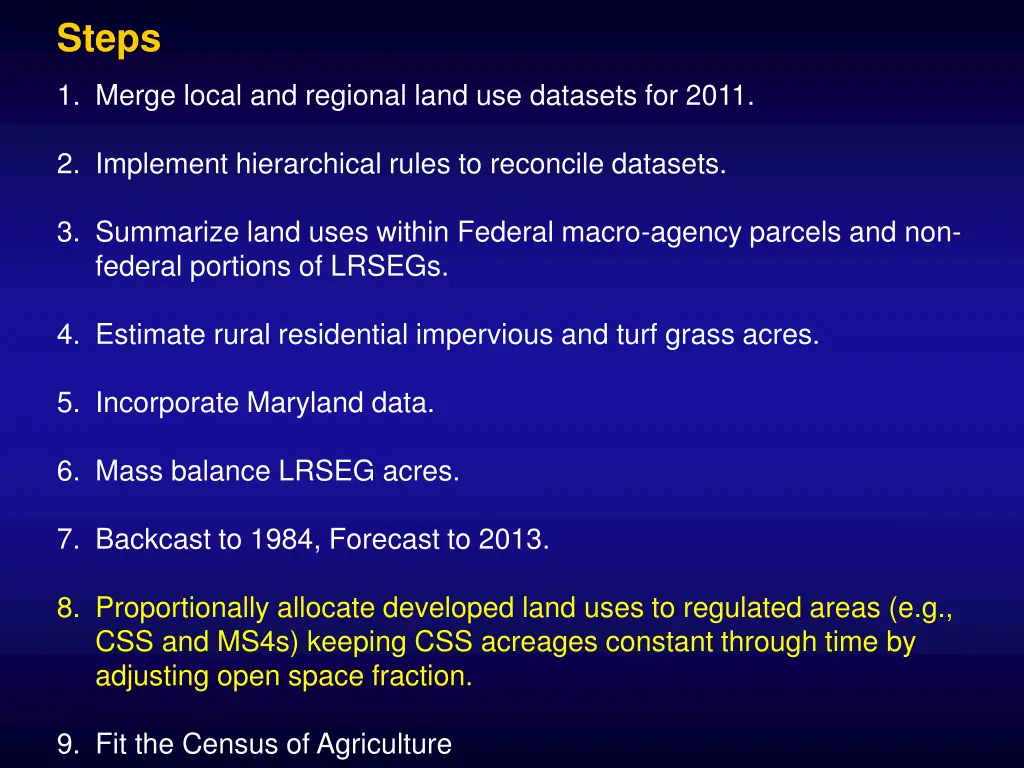 Steps

1. Merge local and regional land use datasets for 2011.

2. Implement hierarchical rules to reconcile datasets.

3. Summarize land uses within Federal macro-agency parcels and non-federal portions of LRSEGs.

4. Estimate rural residential impervious and turf grass acres.

5. Incorporate Maryland data.

6. Mass balance LRSEG acres.

7. Backcast to 1984, Forecast to 2013.

8. Proportionally allocate developed land uses to regulated areas (e.g., CSS and MS4s) keeping CSS acreages constant through time by adjusting open space fraction.

9. Fit the Census of Agriculture